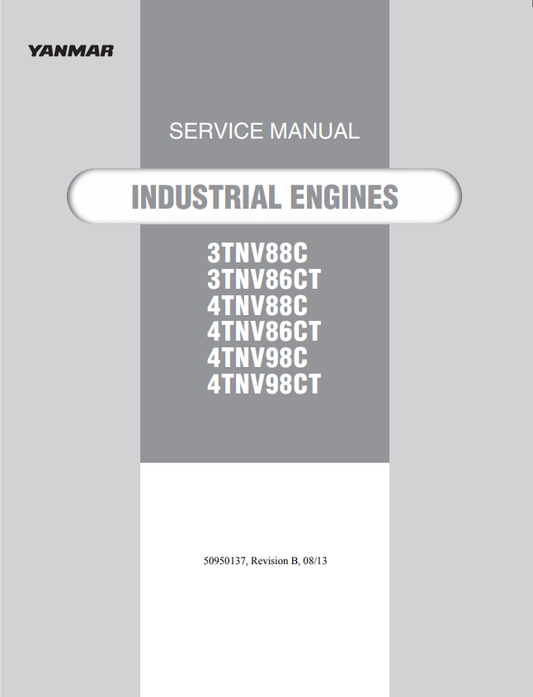 YANMAR

SERVICE MANUAL

INDUSTRIAL ENGINES

3TNV88C
3TNV86CT
4TNV88C
4TNV86CT
4TNV98C
4TNV98CT

50950137, Revision B, 08/13